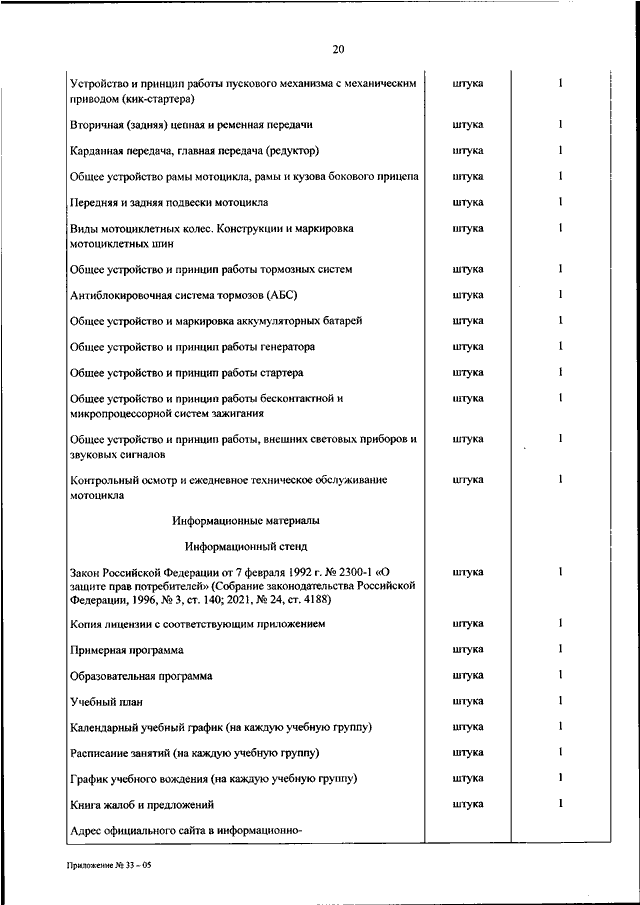 20

| | | |
|---|---|---|
| Устройство и принцип работы пускового механизма с механическим приводом (кик-стартера) | штука | 1 |
| Вторичная (задняя) цепная и ременная передачи | штука | 1 |
| Карданная передача, главная передача (редуктор) | штука | 1 |
| Общее устройство рамы мотоцикла, рамы и кузова бокового прицепа | штука | 1 |
| Передняя и задняя подвески мотоцикла | штука | 1 |
| Виды мотоциклетных колес. Конструкции и маркировка мотоциклетных шин | штука | 1 |
| Общее устройство и принцип работы тормозных систем | штука | 1 |
| Антиблокировочная система тормозов (АБС) | штука | 1 |
| Общее устройство и маркировка аккумуляторных батарей | штука | 1 |
| Общее устройство и принцип работы генератора | штука | 1 |
| Общее устройство и принцип работы стартера | штука | 1 |
| Общее устройство и принцип работы бесконтактной и микропроцессорной систем зажигания | штука | 1 |
| Общее устройство и принцип работы, внешних световых приборов и звуковых сигналов | штука | 1 |
| Контрольный осмотр и ежедневное техническое обслуживание мотоцикла | штука | 1 |
| Информационные материалы | | |
| Информационный стенд | | |
| Закон Российской Федерации от 7 февраля 1992 г. № 2300-1 «О защите прав потребителей» (Собрание законодательства Российской Федерации, 1996, № 3, ст. 140; 2021, № 24, ст. 4188) | штука | 1 |
| Копия лицензии с соответствующим приложением | штука | 1 |
| Примерная программа | штука | 1 |
| Образовательная программа | штука | 1 |
| Учебный план | штука | 1 |
| Календарный учебный график (на каждую учебную группу) | штука | 1 |
| Расписание занятий (на каждую учебную группу) | штука | 1 |
| График учебного вождения (на каждую учебную группу) | штука | 1 |
| Книга жалоб и предложений | штука | 1 |
| Адрес официального сайта в информационно- | | |

Приложение № 33 – 05